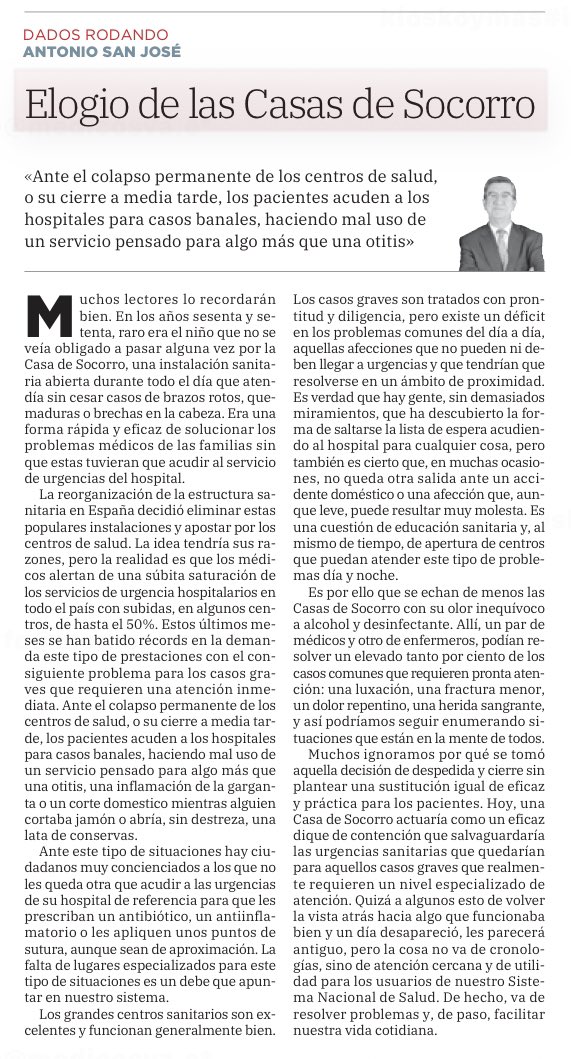 DADOS RODANDO
ANTONIO SAN JOSÉ

Elogio de las Casas de Socorro

«Ante el colapso permanente de los centros de salud, o su cierre a media tarde, los pacientes acuden a los hospitales para casos banales, haciendo mal uso de un servicio pensado para algo más que una otitis»

Muchos lectores lo recordarán bien. En los años sesenta y setenta, raro era el niño que no se veía obligado a pasar alguna vez por la Casa de Socorro, una instalación sanitaria abierta durante todo el día que atendía sin cesar casos de brazos rotos, quemaduras o brechas en la cabeza. Era una forma rápida y eficaz de solucionar los problemas médicos de las familias sin que estas tuvieran que acudir al servicio de urgencias del hospital.

La reorganización de la estructura sanitaria en España decidió eliminar estas populares instalaciones y apostar por los centros de salud. La idea tendría sus razones, pero la realidad es que los médicos alertan de una súbita saturación de los servicios de urgencia hospitalarios en todo el país con subidas, en algunos centros, de hasta el 50%. Estos últimos meses se han batido récords en la demanda este tipo de prestaciones con el consiguiente problema para los casos graves que requieren una atención inmediata. Ante el colapso permanente de los centros de salud, o su cierre a media tarde, los pacientes acuden a los hospitales para casos banales, haciendo mal uso de un servicio pensado para algo más que una otitis, una inflamación de la garganta o un corte domestico mientras alguien cortaba jamón o abría, sin destreza, una lata de conservas.

Ante este tipo de situaciones hay ciudadanos muy concienciados a los que no les queda otra que acudir a las urgencias de su hospital de referencia para que les prescriban un antibiótico, un antiinflamatorio o les apliquen unos puntos de sutura, aunque sean de aproximación. La falta de lugares especializados para este tipo de situaciones es un debe que apuntar en nuestro sistema.

Los grandes centros sanitarios son excelentes y funcionan generalmente bien. Los casos graves son tratados con prontitud y diligencia, pero existe un déficit en los problemas comunes del día a día, aquellas afecciones que no pueden ni deben llegar a urgencias y que tendrían que resolverse en un ámbito de proximidad. Es verdad que hay gente, sin demasiados miramientos, que ha descubierto la forma de saltarse la lista de espera acudiendo al hospital para cualquier cosa, pero también es cierto que, en muchas ocasiones, no queda otra salida ante un accidente doméstico o una afección que, aunque leve, puede resultar muy molesta. Es una cuestión de educación sanitaria y, al mismo de tiempo, de apertura de centros que puedan atender este tipo de problemas día y noche.

Es por ello que se echan de menos las Casas de Socorro con su olor inequívoco a alcohol y desinfectante. Allí, un par de médicos y otro de enfermeros, podían resolver un elevado tanto por ciento de los casos comunes que requieren pronta atención: una luxación, una fractura menor, un dolor repentino, una herida sangrante, y así podríamos seguir enumerando situaciones que están en la mente de todos.

Muchos ignoramos por qué se tomó aquella decisión de despedida y cierre sin plantear una sustitución igual de eficaz y práctica para los pacientes. Hoy, una Casa de Socorro actuaría como un eficaz dique de contención que salvaguardaría las urgencias sanitarias que quedarían para aquellos casos graves que realmente requieren un nivel especializado de atención. Quizá a algunos esto de volver la vista atrás hacia algo que funcionaba bien y un día desapareció, les parecerá antiguo, pero la cosa no va de cronologías, sino de atención cercana y de utilidad para los usuarios de nuestro Sistema Nacional de Salud. De hecho, va de resolver problemas y, de paso, facilitar nuestra vida cotidiana.